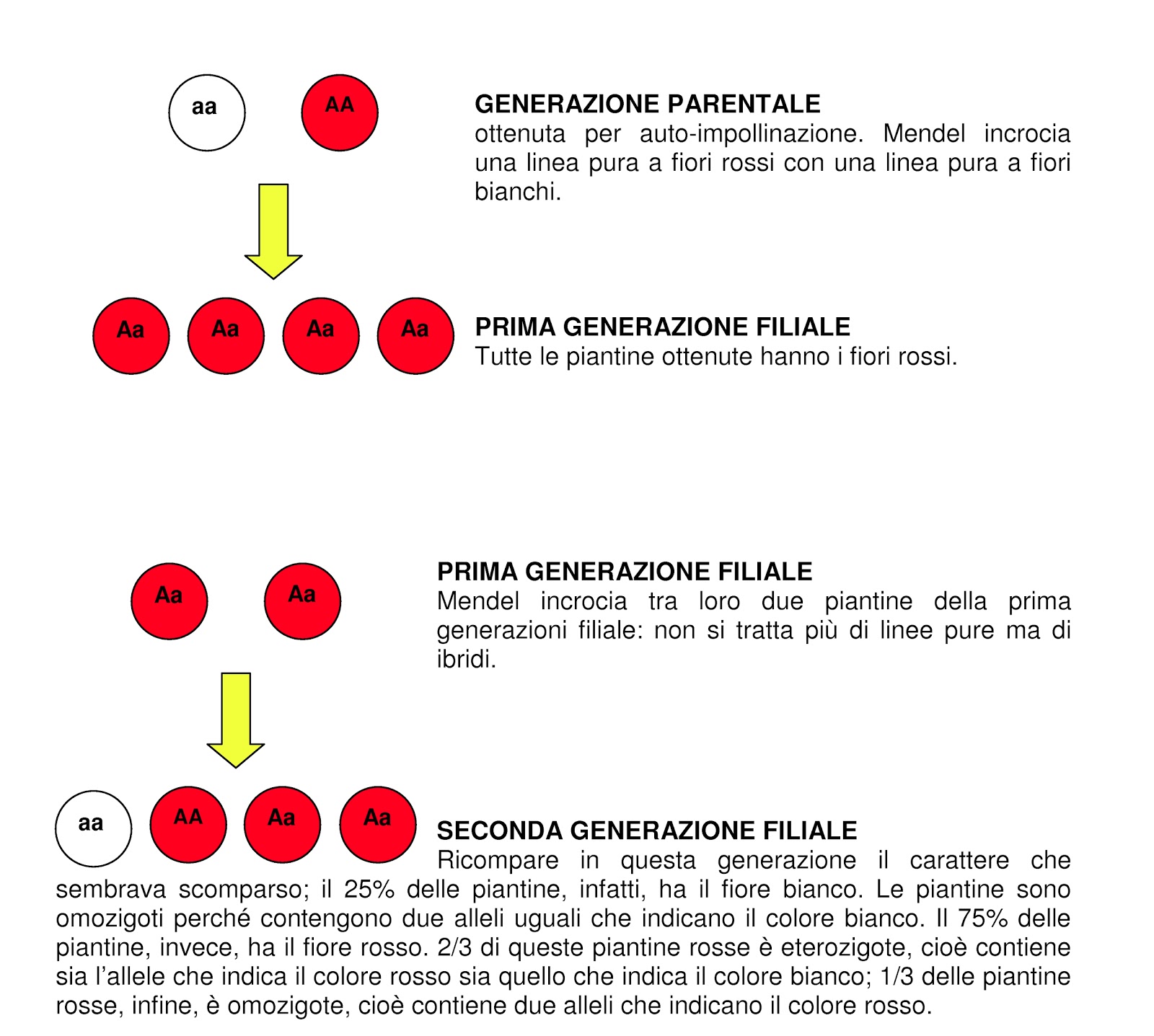 aa AA

GENERAZIONE PARENTALE
ottenuta per auto-impollinazione. Mendel incrocia una linea pura a fiori rossi con una linea pura a fiori bianchi.

Aa Aa Aa Aa

PRIMA GENERAZIONE FILIALE
Tutte le piantine ottenute hanno i fiori rossi.

Aa Aa

PRIMA GENERAZIONE FILIALE
Mendel incrocia tra loro due piantine della prima generazioni filiale: non si tratta più di linee pure ma di ibridi.

aa AA Aa Aa

SECONDA GENERAZIONE FILIALE
Ricompare in questa generazione il carattere che sembrava scomparso; il 25% delle piantine, infatti, ha il fiore bianco. Le piantine sono omozigoti perché contengono due alleli uguali che indicano il colore bianco. Il 75% delle piantine, invece, ha il fiore rosso. 2/3 di queste piantine rosse è eterozigote, cioè contiene sia l'allele che indica il colore rosso sia quello che indica il colore bianco; 1/3 delle piantine rosse, infine, è omozigote, cioè contiene due alleli che indicano il colore rosso.